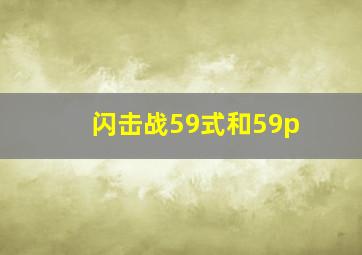 闪击战59式和59p